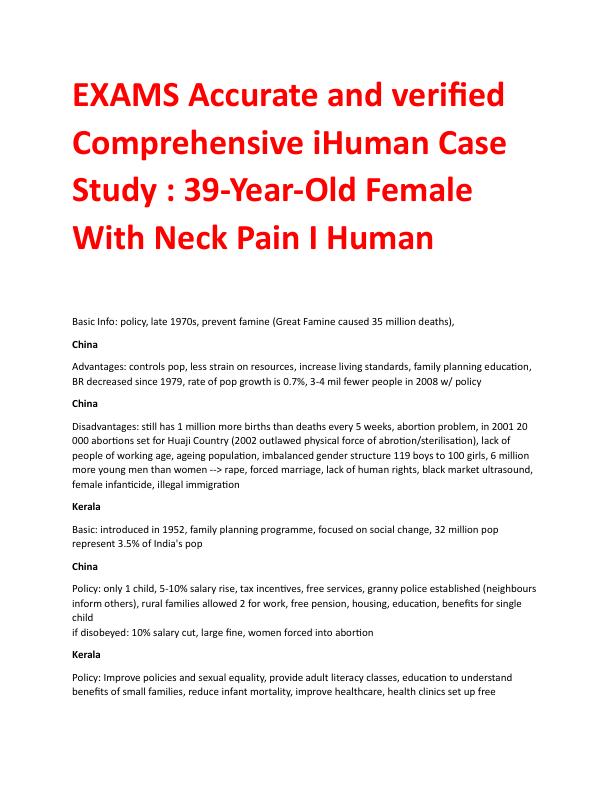 EXAMS Accurate and verified Comprehensive iHuman Case Study : 39-Year-Old Female With Neck Pain I Human

Basic Info: policy, late 1970s, prevent famine (Great Famine caused 35 million deaths),

China

Advantages: controls pop, less strain on resources, increase living standards, family planning education, BR decreased since 1979, rate of pop growth is 0.7%, 3-4 mil fewer people in 2008 w/ policy

China

Disadvantages: still has 1 million more births than deaths every 5 weeks, abortion problem, in 2001 20 000 abortions set for Huaji Country (2002 outlawed physical force of abrotion/sterilisation), lack of people of working age, ageing population, imbalanced gender structure 119 boys to 100 girls, 6 million more young men than women --> rape, forced marriage, lack of human rights, black market ultrasound, female infanticide, illegal immigration

Kerala

Basic: introduced in 1952, family planning programme, focused on social change, 32 million pop represent 3.5% of India's pop

China

Policy: only 1 child, 5-10% salary rise, tax incentives, free services, granny police established (neighbours inform others), rural families allowed 2 for work, free pension, housing, education, benefits for single child
if disobeyed: 10% salary cut, large fine, women forced into abortion

Kerala

Policy: Improve policies and sexual equality, provide adult literacy classes, education to understand benefits of small families, reduce infant mortality, improve healthcare, health clinics set up free